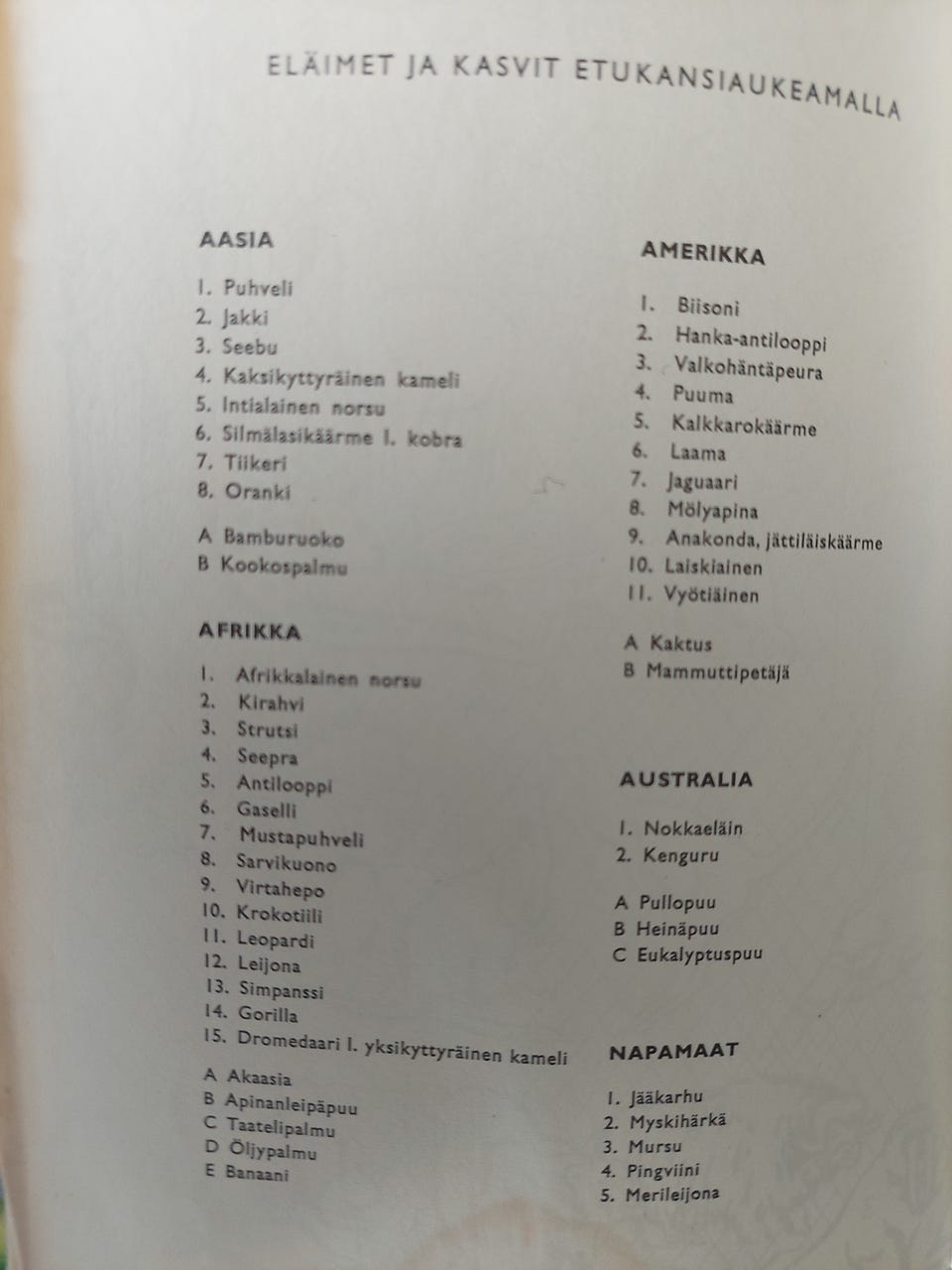 ELÄIMET JA KASVIT ETUKANSIAUKEAMALLA

AASIA

1. Puhveli
2. Jakki
3. Seebu
4. Kaksikyttyräinen kameli
5. Intialainen norsu
6. Silmälasikäärme l. kobra
7. Tiikeri
8. Oranki

A Bamburuoko
B Kookospalmu

AFRIKKA

1. Afrikkalainen norsu
2. Kirahvi
3. Strutsi
4. Seepra
5. Antilooppi
6. Gaselli
7. Mustapuhveli
8. Sarvikuono
9. Virtahepo
10. Krokotiili
11. Leopardi
12. Leijona
13. Simpanssi
14. Gorilla
15. Dromedaari l. yksikyttyräinen kameli

A Akaasia
B Apinanleipäpuu
C Taatelipalmu
D Öljypalmu
E Banaani

AMERIKKA

1. Biisoni
2. Hanka-antilooppi
3. Valkohäntäpeura
4. Puuma
5. Kalkkarokäärme
6. Laama
7. Jaguaari
8. Mölyapina
9. Anakonda, jättiläiskäärme
10. Laiskiainen
11. Vyötiäinen

A Kaktus
B Mammuttipetäjä

AUSTRALIA

1. Nokkaeläin
2. Kenguru

A Pullopuu
B Heinäpuu
C Eukalyptuspuu

NAPAMAAT

1. Jääkarhu
2. Myskihärkä
3. Mursu
4. Pingviini
5. Merileijona